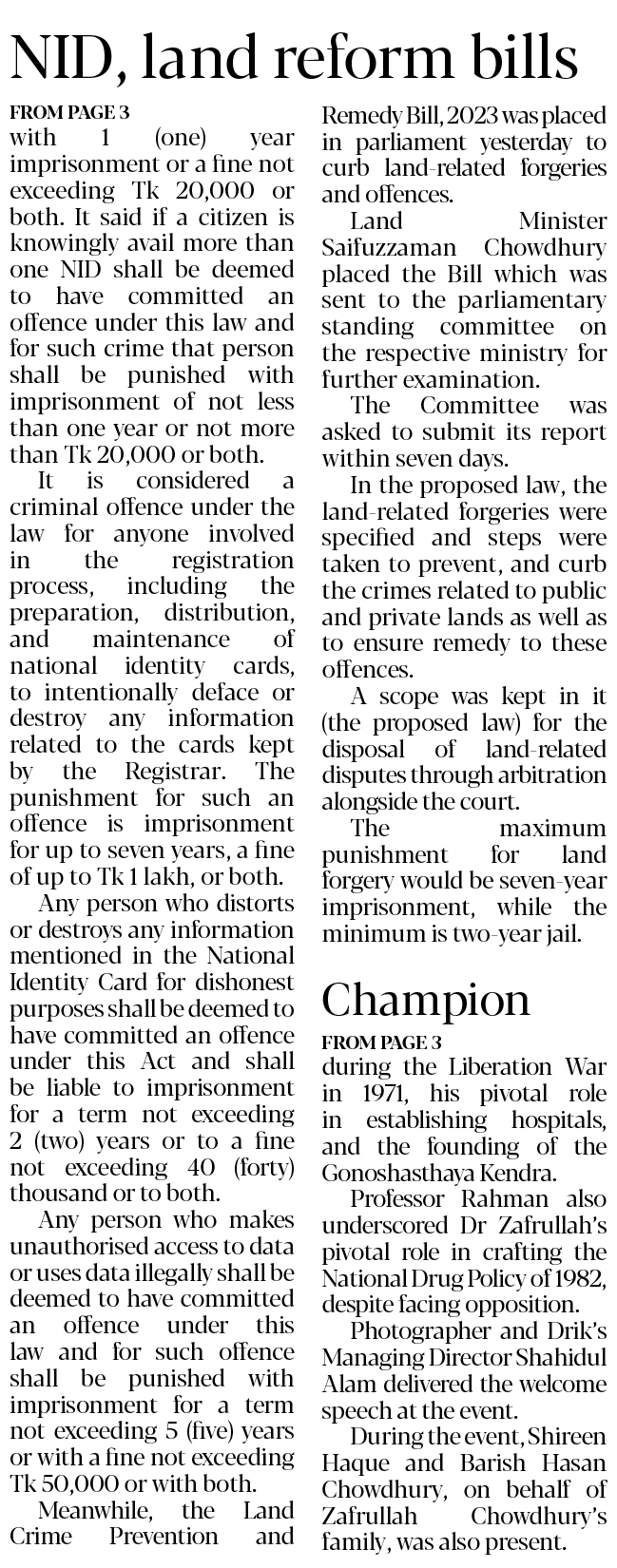 NID, land reform bills

FROM PAGE 3

with 1 (one) year imprisonment or a fine not exceeding Tk 20,000 or both. It said if a citizen is knowingly avail more than one NID shall be deemed to have committed an offence under this law and for such crime that person shall be punished with imprisonment of not less than one year or not more than Tk 20,000 or both.

It is considered a criminal offence under the law for anyone involved in the registration process, including the preparation, distribution, and maintenance of national identity cards, to intentionally deface or destroy any information related to the cards kept by the Registrar. The punishment for such an offence is imprisonment for up to seven years, a fine of up to Tk 1 lakh, or both.

Any person who distorts or destroys any information mentioned in the National Identity Card for dishonest purposes shall be deemed to have committed an offence under this Act and shall be liable to imprisonment for a term not exceeding 2 (two) years or to a fine not exceeding 40 (forty) thousand or to both.

Any person who makes unauthorised access to data or uses data illegally shall be deemed to have committed an offence under this law and for such offence shall be punished with imprisonment for a term not exceeding 5 (five) years or with a fine not exceeding Tk 50,000 or with both.

Meanwhile, the Land Crime Prevention and Remedy Bill, 2023 was placed in parliament yesterday to curb land-related forgeries and offences.

Land Minister Saifuzzaman Chowdhury placed the Bill which was sent to the parliamentary standing committee on the respective ministry for further examination.

The Committee was asked to submit its report within seven days.

In the proposed law, the land-related forgeries were specified and steps were taken to prevent, and curb the crimes related to public and private lands as well as to ensure remedy to these offences.

A scope was kept in it (the proposed law) for the disposal of land-related disputes through arbitration alongside the court.

The maximum punishment for land forgery would be seven-year imprisonment, while the minimum is two-year jail.

Champion

FROM PAGE 3

during the Liberation War in 1971, his pivotal role in establishing hospitals, and the founding of the Gonoshasthaya Kendra.

Professor Rahman also underscored Dr Zafrullah's pivotal role in crafting the National Drug Policy of 1982, despite facing opposition.

Photographer and Drik's Managing Director Shahidul Alam delivered the welcome speech at the event.

During the event, Shireen Haque and Barish Hasan Chowdhury, on behalf of Zafrullah Chowdhury's family, was also present.